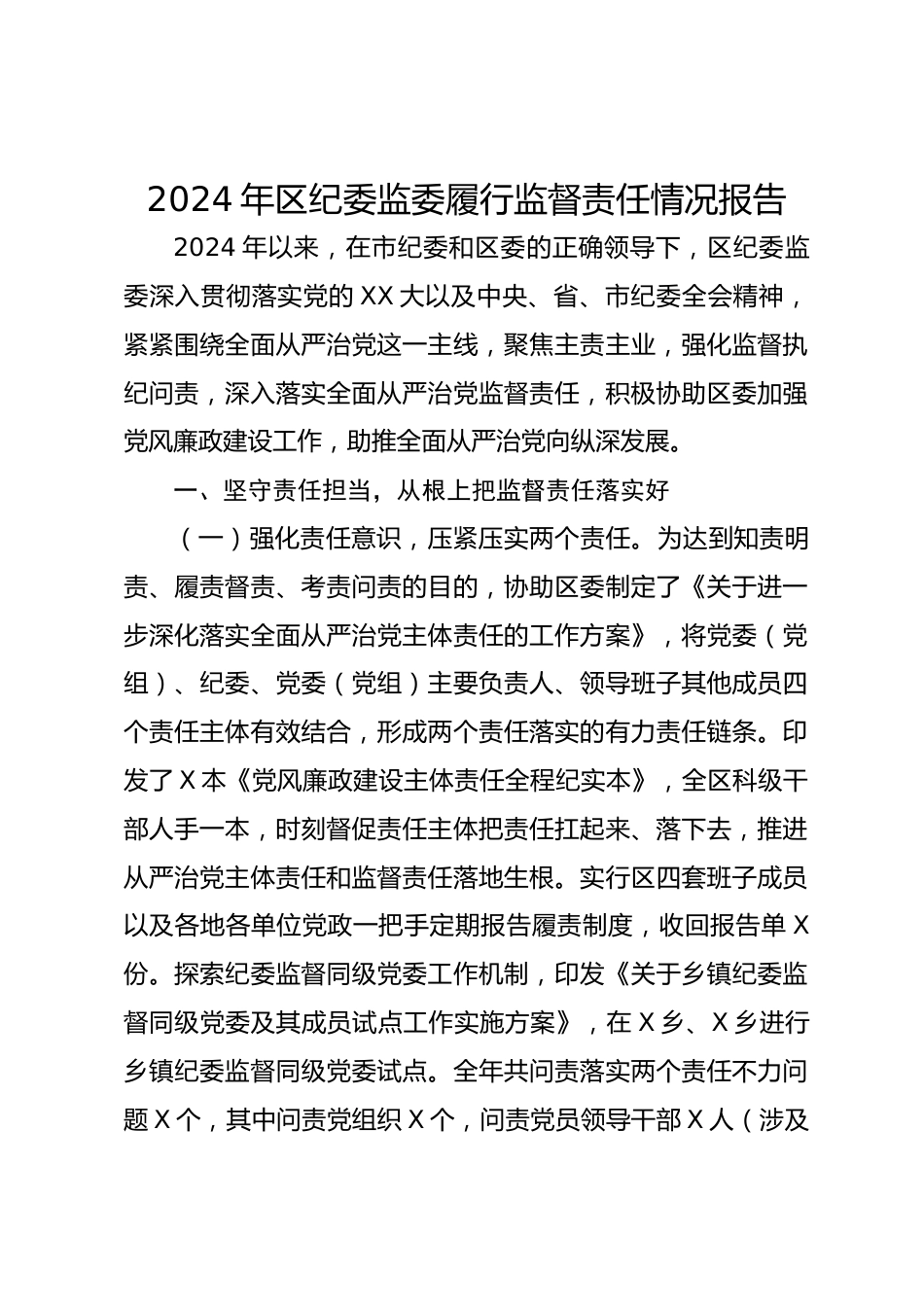 2024年区纪委监委履行监督责任情况报告

2024年以来，在市纪委和区委的正确领导下，区纪委监委深入贯彻落实党的XX大以及中央、省、市纪委全会精神，紧紧围绕全面从严治党这一主线，聚焦主责主业，强化监督执纪问责，深入落实全面从严治党监督责任，积极协助区委加强党风廉政建设工作，助推全面从严治党向纵深发展。

一、坚守责任担当，从根上把监督责任落实好

（一）强化责任意识，压紧压实两个责任。为达到知责明责、履责督责、考责问责的目的，协助区委制定了《关于进一步深化落实全面从严治党主体责任的工作方案》，将党委（党组）、纪委、党委（党组）主要负责人、领导班子其他成员四个责任主体有效结合，形成两个责任落实的有力责任链条。印发了X本《党风廉政建设主体责任全程纪实本》，全区科级干部人手一本，时刻督促责任主体把责任扛起来、落下去，推进从严治党主体责任和监督责任落地生根。实行区四套班子成员以及各地各单位党政一把手定期报告履责制度，收回报告单X份。探索纪委监督同级党委工作机制，印发《关于乡镇纪委监督同级党委及其成员试点工作实施方案》，在X乡、X乡进行乡镇纪委监督同级党委试点。全年共问责落实两个责任不力问题X个，其中问责党组织X个，问责党员领导干部X人（涉及